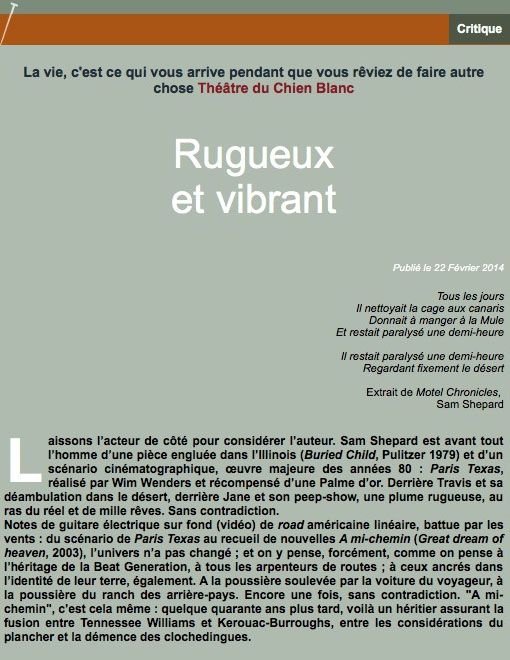 Critique

La vie, c'est ce qui vous arrive pendant que vous rêviez de faire autre chose Théâtre du Chien Blanc

Rugueux et vibrant

Publié le 22 Février 2014

Tous les jours
Il nettoyait la cage aux canaris
Donnait à manger à la Mule
Et restait paralysé une demi-heure

Il restait paralysé une demi-heure
Regardant fixement le désert

Extrait de Motel Chronicles,
Sam Shepard

Laissons l'acteur de côté pour considérer l'auteur. Sam Shepard est avant tout l'homme d'une pièce engluée dans l'Illinois (Buried Child, Pulitzer 1979) et d'un scénario cinématographique, œuvre majeure des années 80 : Paris Texas, réalisé par Wim Wenders et récompensé d'une Palme d'or. Derrière Travis et sa déambulation dans le désert, derrière Jane et son peep-show, une plume rugueuse, au ras du réel et de mille rêves. Sans contradiction.
Notes de guitare électrique sur fond (vidéo) de road américaine linéaire, battue par les vents : du scénario de Paris Texas au recueil de nouvelles A mi-chemin (Great dream of heaven, 2003), l'univers n'a pas changé ; et on y pense, forcément, comme on pense à l'héritage de la Beat Generation, à tous les arpenteurs de routes ; à ceux ancrés dans l'identité de leur terre, également. A la poussière soulevée par la voiture du voyageur, à la poussière du ranch des arrière-pays. Encore une fois, sans contradiction. "A mi-chemin", c'est cela même : quelque quarante ans plus tard, voilà un héritier assurant la fusion entre Tennessee Williams et Kerouac-Burroughs, entre les considérations du plancher et la démence des clochedingues.